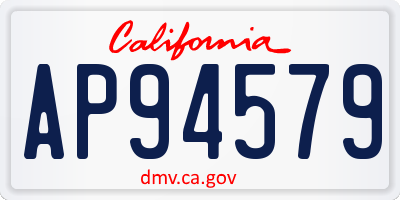 California

AP94579

dmv.ca.gov